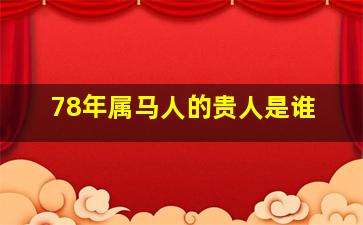 78年属马人的贵人是谁